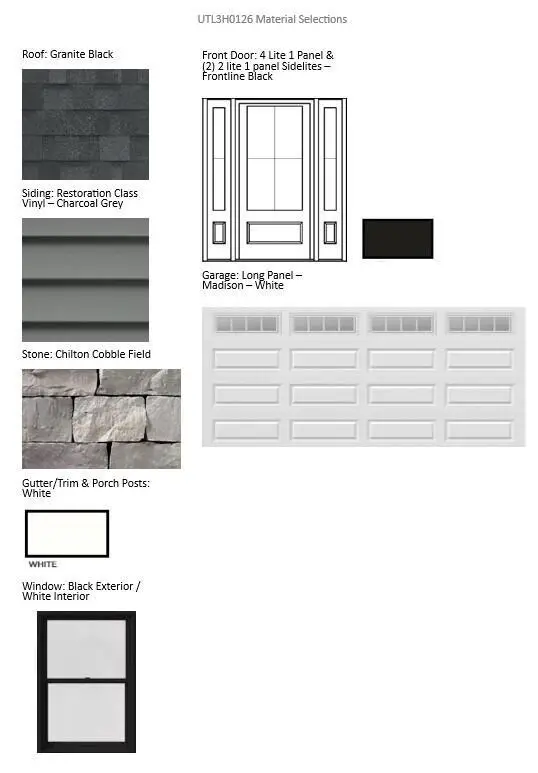 UTL3H0126 Material Selections

Roof: Granite Black

Siding: Restoration Class Vinyl – Charcoal Grey

Stone: Chilton Cobble Field

Gutter/Trim & Porch Posts: White

WHITE

Window: Black Exterior / White Interior

Front Door: 4 Lite 1 Panel & (2) 2 lite 1 panel Sidelites – Frontline Black

Garage: Long Panel – Madison – White